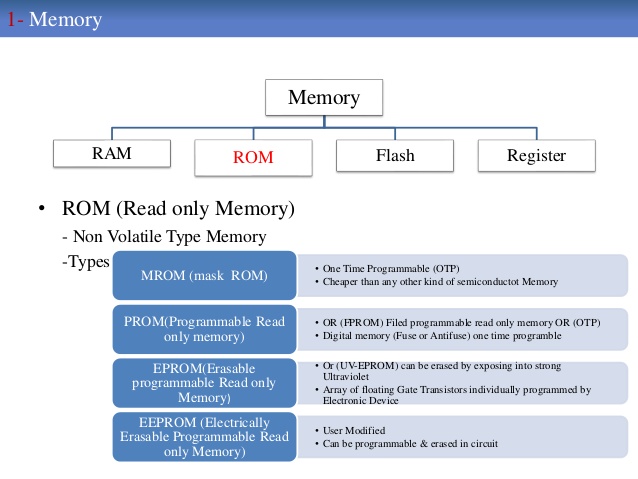 1- Memory

Memory

RAM

ROM

Flash

Register

• ROM (Read only Memory)
- Non Volatile Type Memory
-Types

MROM (mask ROM)
• One Time Programmable (OTP)
• Cheaper than any other kind of semiconductot Memory

PROM(Programmable Read only memory)
• OR (FPROM) Filed programmable read only memory OR (OTP)
• Digital memory (Fuse or Antifuse) one time programble

EPROM(Erasable programmable Read only Memory)
• Or (UV-EPROM) can be erased by exposing into strong Ultraviolet
• Array of floating Gate Transistors individually programmed by Electronic Device

EEPROM (Electrically Erasable Programmable Read only Memory)
• User Modified
• Can be programmable & erased in circuit